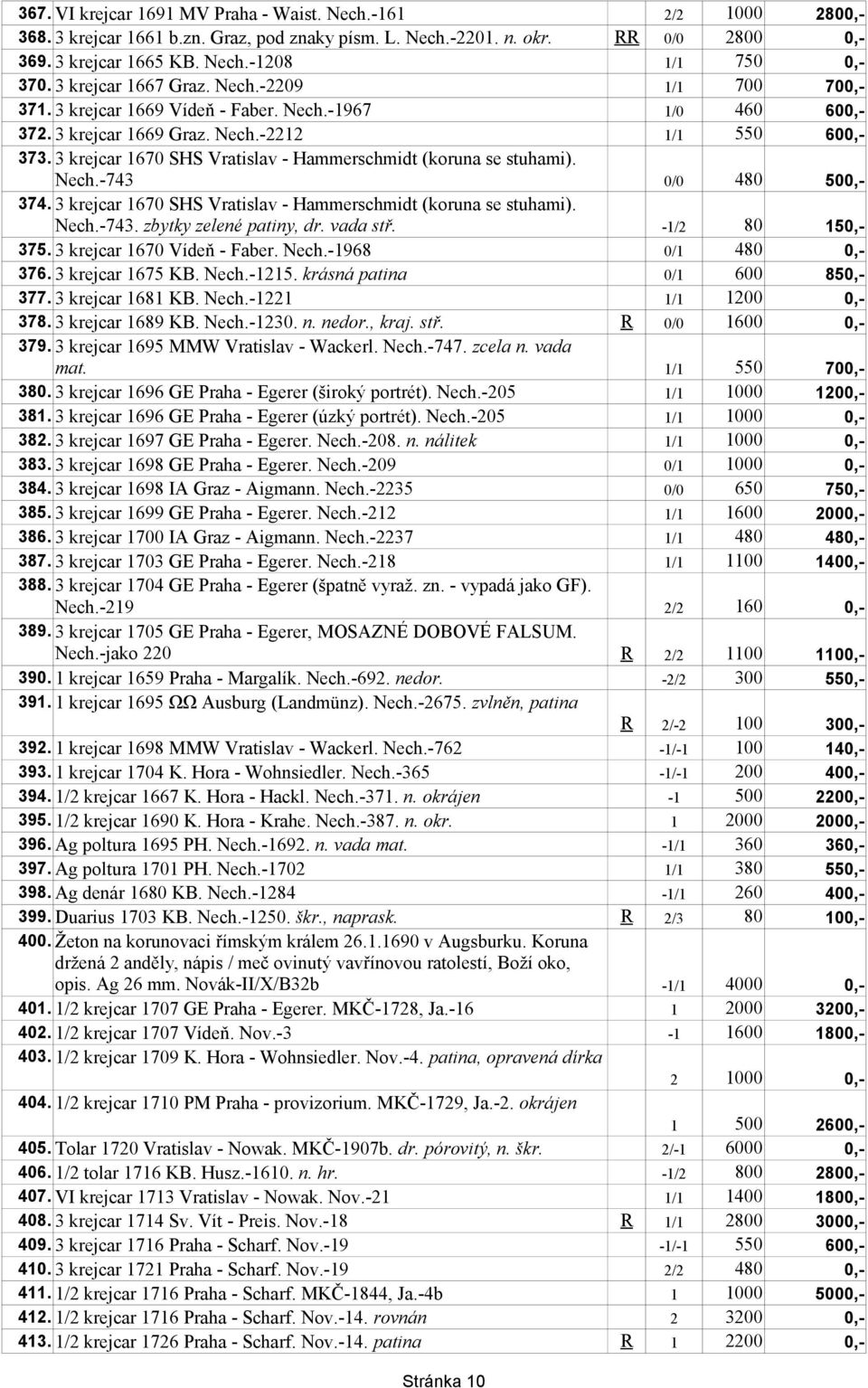 | | | | | | |
|---|---|---|---|---|---|
| 367. | VI krejcar 1691 MV Praha - Waist. Nech.-161 | | 2/2 | 1000 | 2800,- |
| 368. | 3 krejcar 1661 b.zn. Graz, pod znaky písm. L. Nech.-2201. n. okr. | RR | 0/0 | 2800 | 0,- |
| 369. | 3 krejcar 1665 KB. Nech.-1208 | | 1/1 | 750 | 0,- |
| 370. | 3 krejcar 1667 Graz. Nech.-2209 | | 1/1 | 700 | 700,- |
| 371. | 3 krejcar 1669 Vídeň - Faber. Nech.-1967 | | 1/0 | 460 | 600,- |
| 372. | 3 krejcar 1669 Graz. Nech.-2212 | | 1/1 | 550 | 600,- |
| 373. | 3 krejcar 1670 SHS Vratislav - Hammerschmidt (koruna se stuhami). Nech.-743 | | 0/0 | 480 | 500,- |
| 374. | 3 krejcar 1670 SHS Vratislav - Hammerschmidt (koruna se stuhami). Nech.-743. zbytky zelené patiny, dr. vada stř. | | -1/2 | 80 | 150,- |
| 375. | 3 krejcar 1670 Vídeň - Faber. Nech.-1968 | | 0/1 | 480 | 0,- |
| 376. | 3 krejcar 1675 KB. Nech.-1215. krásná patina | | 0/1 | 600 | 850,- |
| 377. | 3 krejcar 1681 KB. Nech.-1221 | | 1/1 | 1200 | 0,- |
| 378. | 3 krejcar 1689 KB. Nech.-1230. n. nedor., kraj. stř. | R | 0/0 | 1600 | 0,- |
| 379. | 3 krejcar 1695 MMW Vratislav - Wackerl. Nech.-747. zcela n. vada mat. | | 1/1 | 550 | 700,- |
| 380. | 3 krejcar 1696 GE Praha - Egerer (široký portrét). Nech.-205 | | 1/1 | 1000 | 1200,- |
| 381. | 3 krejcar 1696 GE Praha - Egerer (úzký portrét). Nech.-205 | | 1/1 | 1000 | 0,- |
| 382. | 3 krejcar 1697 GE Praha - Egerer. Nech.-208. n. nálitek | | 1/1 | 1000 | 0,- |
| 383. | 3 krejcar 1698 GE Praha - Egerer. Nech.-209 | | 0/1 | 1000 | 0,- |
| 384. | 3 krejcar 1698 IA Graz - Aigmann. Nech.-2235 | | 0/0 | 650 | 750,- |
| 385. | 3 krejcar 1699 GE Praha - Egerer. Nech.-212 | | 1/1 | 1600 | 2000,- |
| 386. | 3 krejcar 1700 IA Graz - Aigmann. Nech.-2237 | | 1/1 | 480 | 480,- |
| 387. | 3 krejcar 1703 GE Praha - Egerer. Nech.-218 | | 1/1 | 1100 | 1400,- |
| 388. | 3 krejcar 1704 GE Praha - Egerer (špatně vyraž. zn. - vypadá jako GF). Nech.-219 | | 2/2 | 160 | 0,- |
| 389. | 3 krejcar 1705 GE Praha - Egerer, MOSAZNÉ DOBOVÉ FALSUM. Nech.-jako 220 | R | 2/2 | 1100 | 1100,- |
| 390. | 1 krejcar 1659 Praha - Margalík. Nech.-692. nedor. | | -2/2 | 300 | 550,- |
| 391. | 1 krejcar 1695 ΩΩ Ausburg (Landmünz). Nech.-2675. zvlněn, patina | R | 2/-2 | 100 | 300,- |
| 392. | 1 krejcar 1698 MMW Vratislav - Wackerl. Nech.-762 | | -1/-1 | 100 | 140,- |
| 393. | 1 krejcar 1704 K. Hora - Wohnsiedler. Nech.-365 | | -1/-1 | 200 | 400,- |
| 394. | 1/2 krejcar 1667 K. Hora - Hackl. Nech.-371. n. okrájen | | -1 | 500 | 2200,- |
| 395. | 1/2 krejcar 1690 K. Hora - Krahe. Nech.-387. n. okr. | | 1 | 2000 | 2000,- |
| 396. | Ag poltura 1695 PH. Nech.-1692. n. vada mat. | | -1/1 | 360 | 360,- |
| 397. | Ag poltura 1701 PH. Nech.-1702 | | 1/1 | 380 | 550,- |
| 398. | Ag denár 1680 KB. Nech.-1284 | | -1/1 | 260 | 400,- |
| 399. | Duarius 1703 KB. Nech.-1250. škr., naprask. | R | 2/3 | 80 | 100,- |
| 400. | Žeton na korunovaci římským králem 26.1.1690 v Augsburku. Koruna držená 2 anděly, nápis / meč ovinutý vavřínovou ratolestí, Boží oko, opis. Ag 26 mm. Novák-II/X/B32b | | -1/1 | 4000 | 0,- |
| 401. | 1/2 krejcar 1707 GE Praha - Egerer. MKČ-1728, Ja.-16 | | 1 | 2000 | 3200,- |
| 402. | 1/2 krejcar 1707 Vídeň. Nov.-3 | | -1 | 1600 | 1800,- |
| 403. | 1/2 krejcar 1709 K. Hora - Wohnsiedler. Nov.-4. patina, opravená dírka | | 2 | 1000 | 0,- |
| 404. | 1/2 krejcar 1710 PM Praha - provizorium. MKČ-1729, Ja.-2. okrájen | | 1 | 500 | 2600,- |
| 405. | Tolar 1720 Vratislav - Nowak. MKČ-1907b. dr. pórovitý, n. škr. | | 2/-1 | 6000 | 0,- |
| 406. | 1/2 tolar 1716 KB. Husz.-1610. n. hr. | | -1/2 | 800 | 2800,- |
| 407. | VI krejcar 1713 Vratislav - Nowak. Nov.-21 | | 1/1 | 1400 | 1800,- |
| 408. | 3 krejcar 1714 Sv. Vít - Preis. Nov.-18 | R | 1/1 | 2800 | 3000,- |
| 409. | 3 krejcar 1716 Praha - Scharf. Nov.-19 | | -1/-1 | 550 | 600,- |
| 410. | 3 krejcar 1721 Praha - Scharf. Nov.-19 | | 2/2 | 480 | 0,- |
| 411. | 1/2 krejcar 1716 Praha - Scharf. MKČ-1844, Ja.-4b | | 1 | 1000 | 5000,- |
| 412. | 1/2 krejcar 1716 Praha - Scharf. Nov.-14. rovnán | | 2 | 3200 | 0,- |
| 413. | 1/2 krejcar 1726 Praha - Scharf. Nov.-14. patina | R | 1 | 2200 | 0,- |

Stránka 10